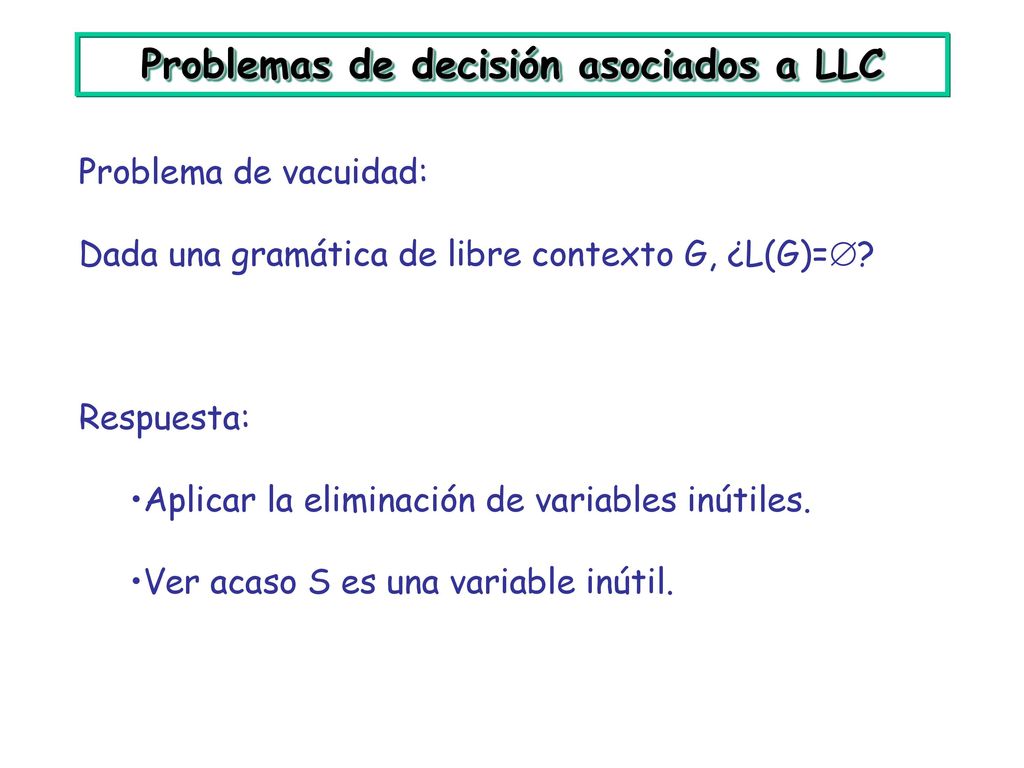 Problemas de decisión asociados a LLC

Problema de vacuidad:

Dada una gramática de libre contexto G, ¿$L(G)=\emptyset$?

Respuesta:

•Aplicar la eliminación de variables inútiles.

•Ver acaso S es una variable inútil.